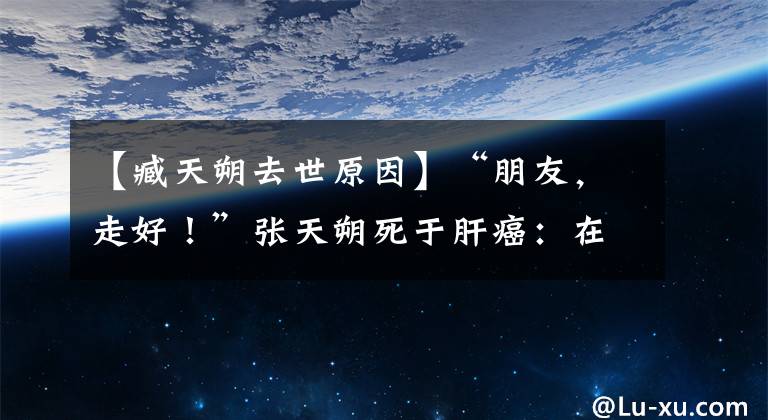 【臧天朔去世原因】“朋友，走好！”张天朔死于肝癌：在

@Lu-xu.com